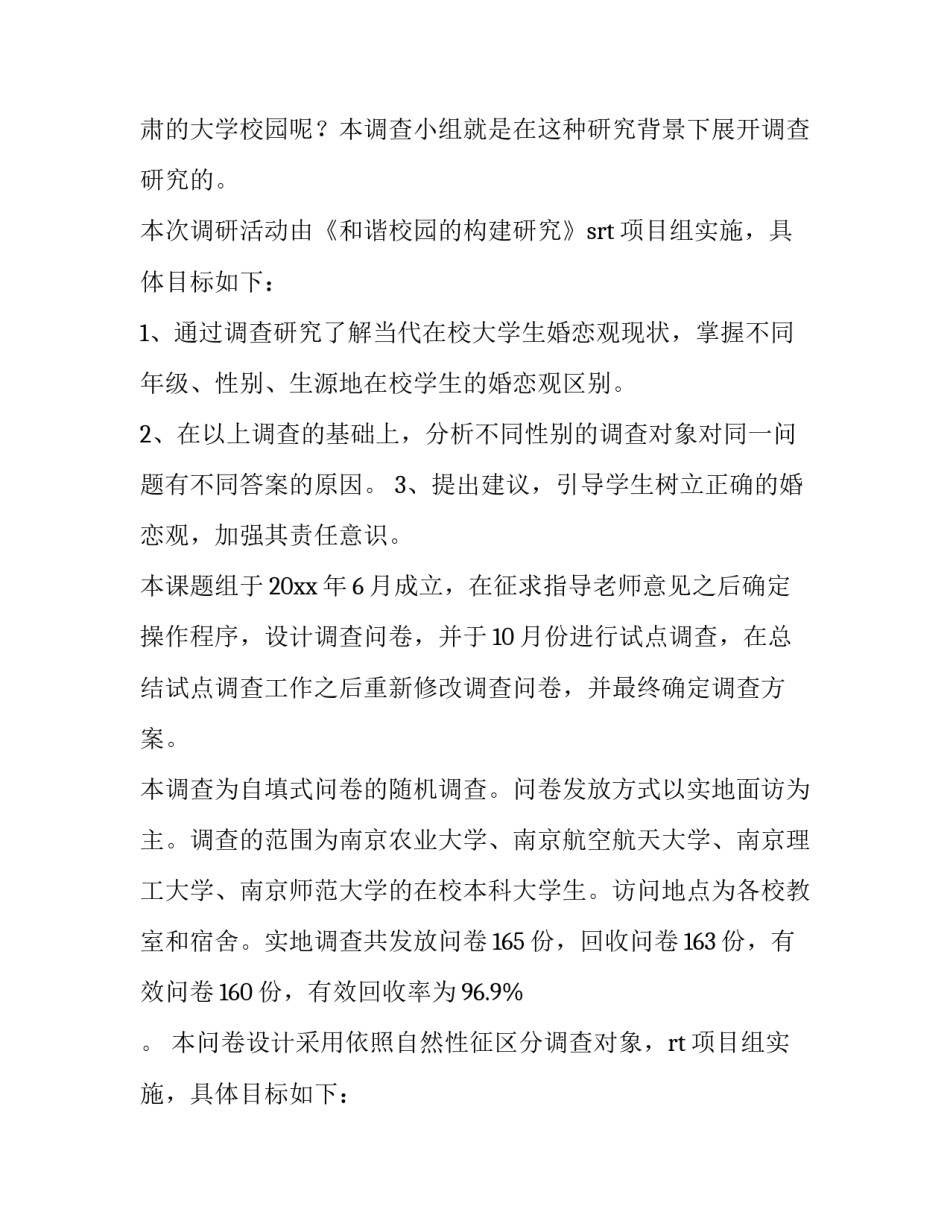 肃的大学校园呢？本调查小组就是在这种研究背景下展开调查研究的。

本次调研活动由《和谐校园的构建研究》srt 项目组实施，具体目标如下：

1、通过调查研究了解当代在校大学生婚恋观现状，掌握不同年级、性别、生源地在校学生的婚恋观区别。

2、在以上调查的基础上，分析不同性别的调查对象对同一问题有不同答案的原因。 3、提出建议，引导学生树立正确的婚恋观，加强其责任意识。

本课题组于 20xx 年 6 月成立，在征求指导老师意见之后确定操作程序，设计调查问卷，并于 10 月份进行试点调查，在总结试点调查工作之后重新修改调查问卷，并最终确定调查方案。

本调查为自填式问卷的随机调查。问卷发放方式以实地面访为主。调查的范围为南京农业大学、南京航空航天大学、南京理工大学、南京师范大学的在校本科大学生。访问地点为各校教室和宿舍。实地调查共发放问卷 165 份，回收问卷 163 份，有效问卷 160 份，有效回收率为 96.9%

。 本问卷设计采用依照自然性征区分调查对象，rt 项目组实施，具体目标如下：